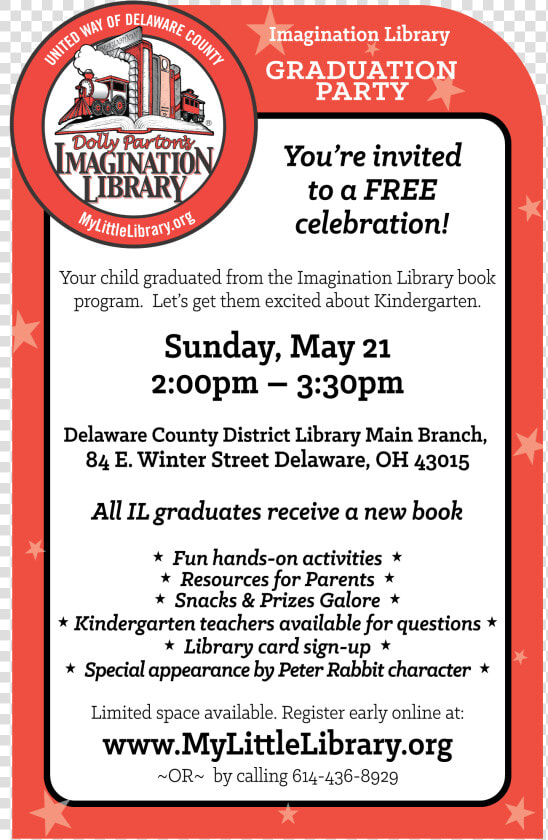 UNITED WAY OF DELAWARE COUNTY

Dolly Parton's IMAGINATION LIBRARY

MyLittleLibrary.org

Imagination Library

GRADUATION PARTY

You're invited to a FREE celebration!

Your child graduated from the Imagination Library book program. Let's get them excited about Kindergarten.

Sunday, May 21
2:00pm – 3:30pm

Delaware County District Library Main Branch,
84 E. Winter Street Delaware, OH 43015

All IL graduates receive a new book

★ Fun hands-on activities ★
★ Resources for Parents ★
★ Snacks & Prizes Galore ★
★ Kindergarten teachers available for questions ★
★ Library card sign-up ★
★ Special appearance by Peter Rabbit character ★

Limited space available. Register early online at:

www.MyLittleLibrary.org

~OR~ by calling 614-436-8929